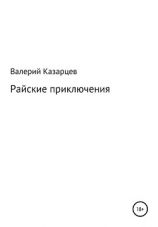 Валерий Казарцев

Райские приключения

18+